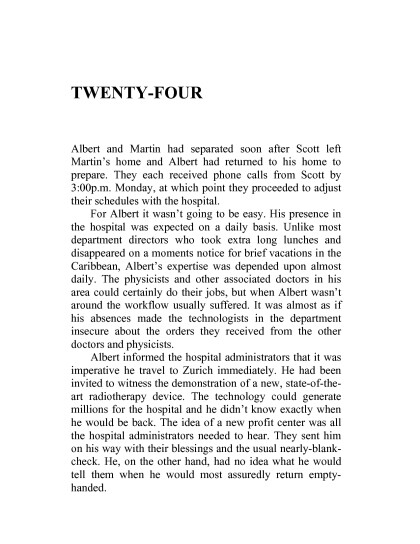 TWENTY-FOUR

Albert and Martin had separated soon after Scott left Martin's home and Albert had returned to his home to prepare. They each received phone calls from Scott by 3:00p.m. Monday, at which point they proceeded to adjust their schedules with the hospital.

For Albert it wasn't going to be easy. His presence in the hospital was expected on a daily basis. Unlike most department directors who took extra long lunches and disappeared on a moments notice for brief vacations in the Caribbean, Albert's expertise was depended upon almost daily. The physicists and other associated doctors in his area could certainly do their jobs, but when Albert wasn't around the workflow usually suffered. It was almost as if his absences made the technologists in the department insecure about the orders they received from the other doctors and physicists.

Albert informed the hospital administrators that it was imperative he travel to Zurich immediately. He had been invited to witness the demonstration of a new, state-of-the-art radiotherapy device. The technology could generate millions for the hospital and he didn't know exactly when he would be back. The idea of a new profit center was all the hospital administrators needed to hear. They sent him on his way with their blessings and the usual nearly-blank-check. He, on the other hand, had no idea what he would tell them when he would most assuredly return empty-handed.